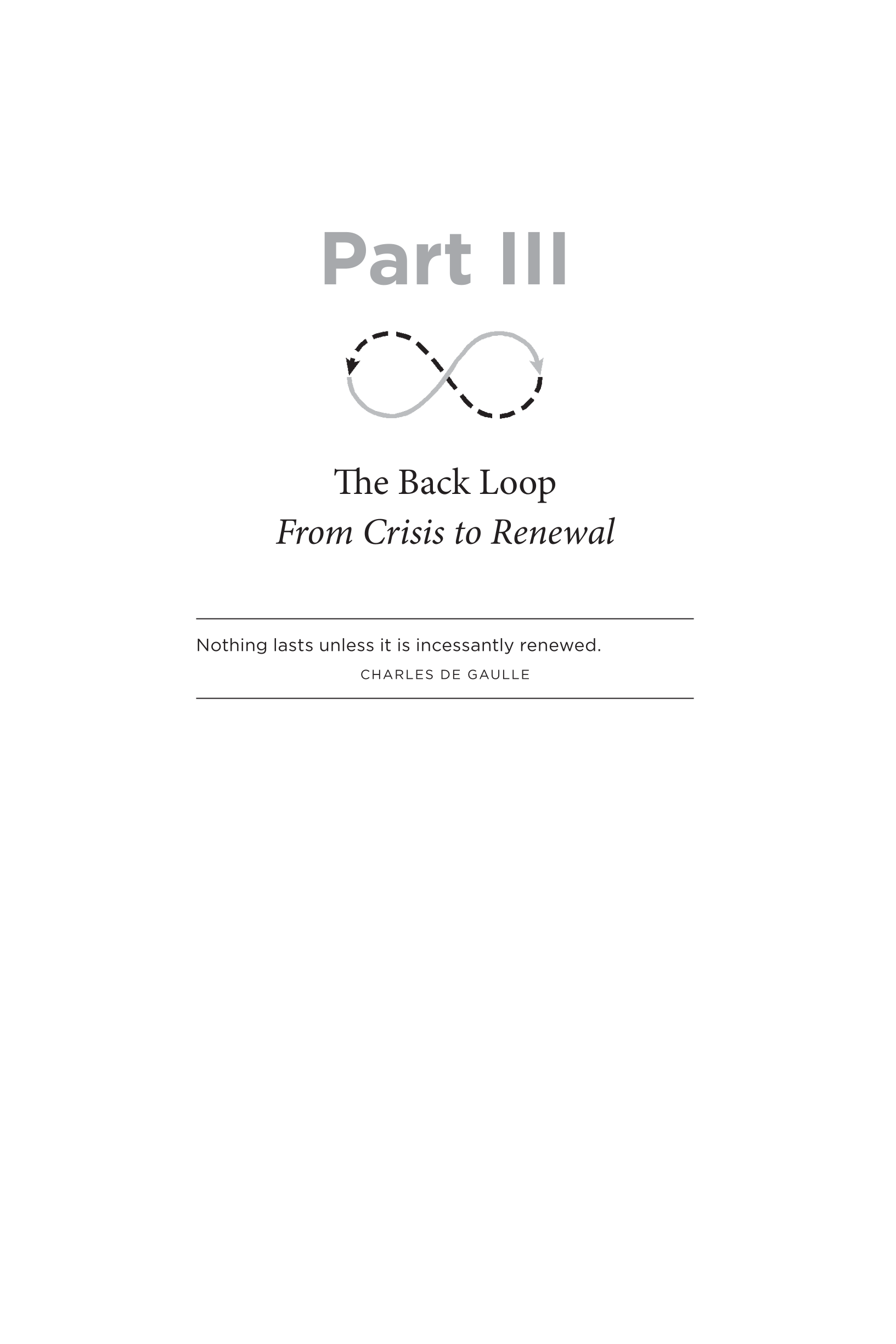 Part III

The Back Loop
From Crisis to Renewal

Nothing lasts unless it is incessantly renewed.
CHARLES DE GAULLE